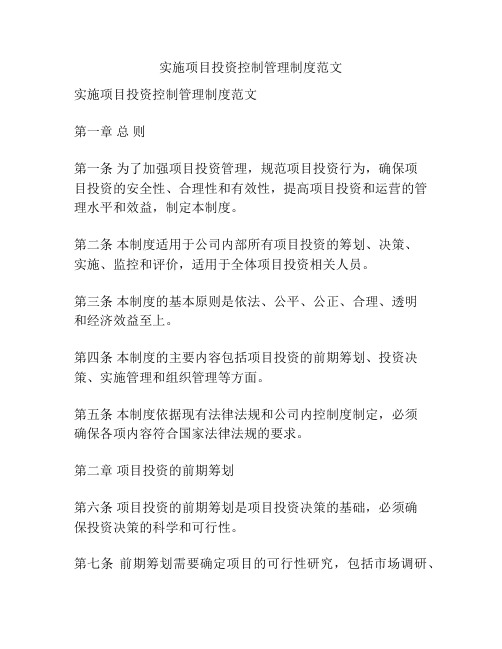 实施项目投资控制管理制度范文

实施项目投资控制管理制度范文

第一章 总 则

第一条 为了加强项目投资管理，规范项目投资行为，确保项目投资的安全性、合理性和有效性，提高项目投资和运营的管理水平和效益，制定本制度。

第二条 本制度适用于公司内部所有项目投资的筹划、决策、实施、监控和评价，适用于全体项目投资相关人员。

第三条 本制度的基本原则是依法、公平、公正、合理、透明和经济效益至上。

第四条 本制度的主要内容包括项目投资的前期筹划、投资决策、实施管理和组织管理等方面。

第五条 本制度依据现有法律法规和公司内控制度制定，必须确保各项内容符合国家法律法规的要求。

第二章 项目投资的前期筹划

第六条 项目投资的前期筹划是项目投资决策的基础，必须确保投资决策的科学和可行性。

第七条 前期筹划需要确定项目的可行性研究，包括市场调研、